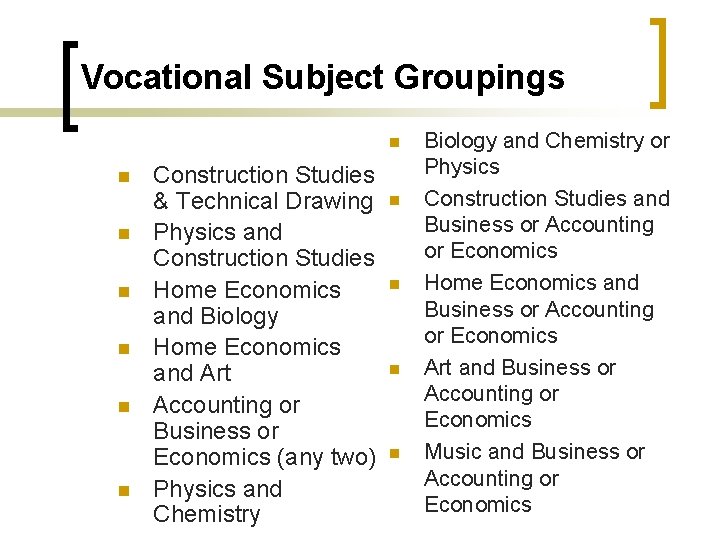 Vocational Subject Groupings

- Construction Studies & Technical Drawing
- Physics and Construction Studies
- Home Economics and Biology
- Home Economics and Art
- Accounting or Business or Economics (any two)
- Physics and Chemistry

- Biology and Chemistry or Physics
- Construction Studies and Business or Accounting or Economics
- Home Economics and Business or Accounting or Economics
- Art and Business or Accounting or Economics
- Music and Business or Accounting or Economics